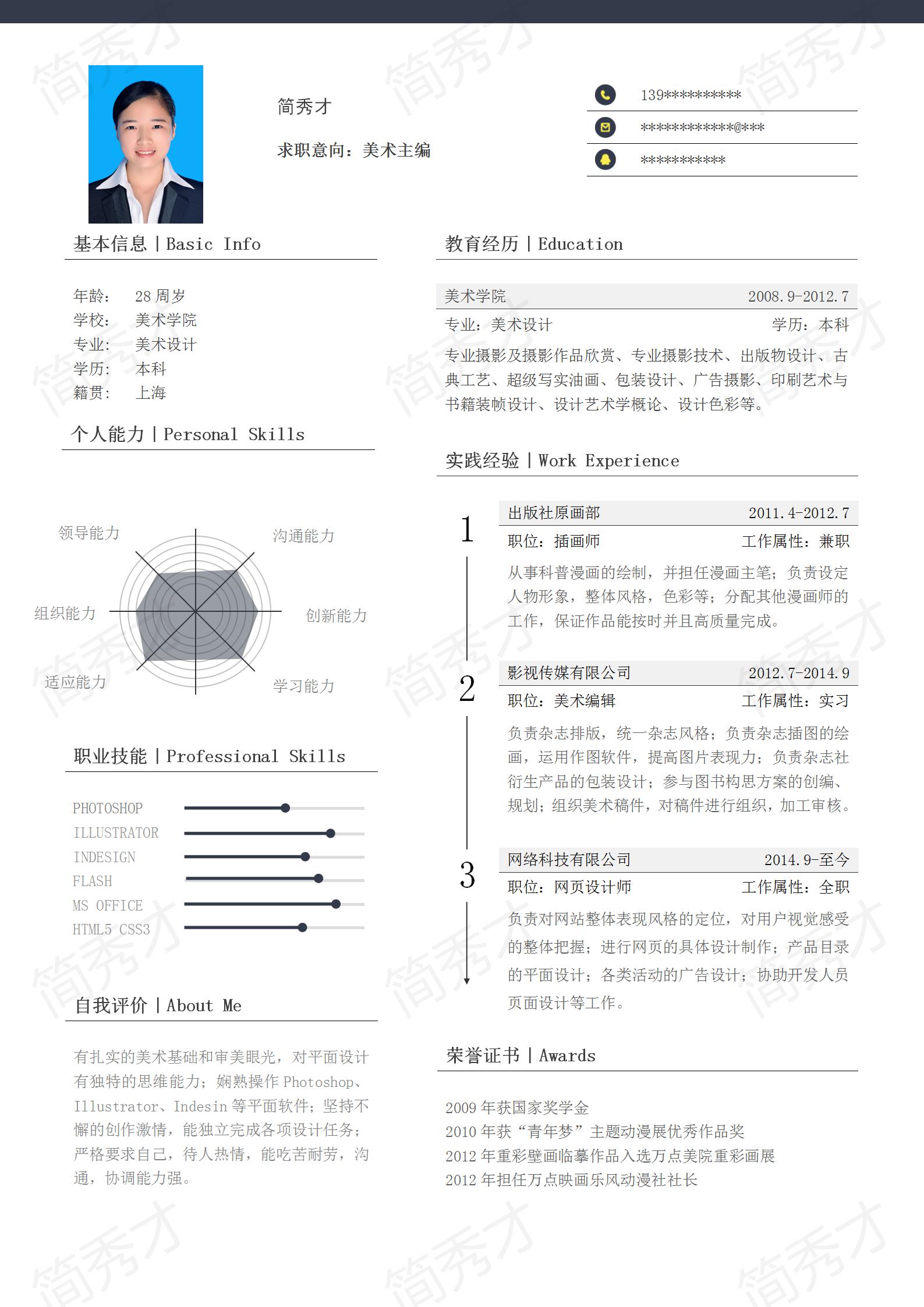 简秀才

求职意向：美术主编

139**********

************@***

***********

基本信息 | Basic Info

年龄： 28周岁
学校： 美术学院
专业： 美术设计
学历： 本科
籍贯： 上海

个人能力 | Personal Skills

领导能力
沟通能力
组织能力
创新能力
适应能力
学习能力

职业技能 | Professional Skills

PHOTOSHOP
ILLUSTRATOR
INDESIGN
FLASH
MS OFFICE
HTML5 CSS3

自我评价 | About Me

有扎实的美术基础和审美眼光，对平面设计有独特的思维能力；娴熟操作Photoshop、Illustrator、Indesin等平面软件；坚持不懈的创作激情，能独立完成各项设计任务；严格要求自己，待人热情，能吃苦耐劳，沟通，协调能力强。

教育经历 | Education

美术学院 2008.9-2012.7
专业：美术设计 学历：本科

专业摄影及摄影作品欣赏、专业摄影技术、出版物设计、古典工艺、超级写实油画、包装设计、广告摄影、印刷艺术与书籍装帧设计、设计艺术学概论、设计色彩等。

实践经验 | Work Experience

1
出版社原画部 2011.4-2012.7
职位：插画师 工作属性：兼职

从事科普漫画的绘制，并担任漫画主笔；负责设定人物形象，整体风格，色彩等；分配其他漫画师的工作，保证作品能按时并且高质量完成。

2
影视传媒有限公司 2012.7-2014.9
职位：美术编辑 工作属性：实习

负责杂志排版，统一杂志风格；负责杂志插图的绘画，运用作图软件，提高图片表现力；负责杂志社衍生产品的包装设计；参与图书构思方案的创编、规划；组织美术稿件，对稿件进行组织，加工审核。

3
网络科技有限公司 2014.9-至今
职位：网页设计师 工作属性：全职

负责对网站整体表现风格的定位，对用户视觉感受的整体把握；进行网页的具体设计制作；产品目录的平面设计；各类活动的广告设计；协助开发人员页面设计等工作。

荣誉证书 | Awards

2009年获国家奖学金
2010年获“青年梦”主题动漫展优秀作品奖
2012年重彩壁画临摹作品入选万点美院重彩画展
2012年担任万点映画乐风动漫社社长

简秀才